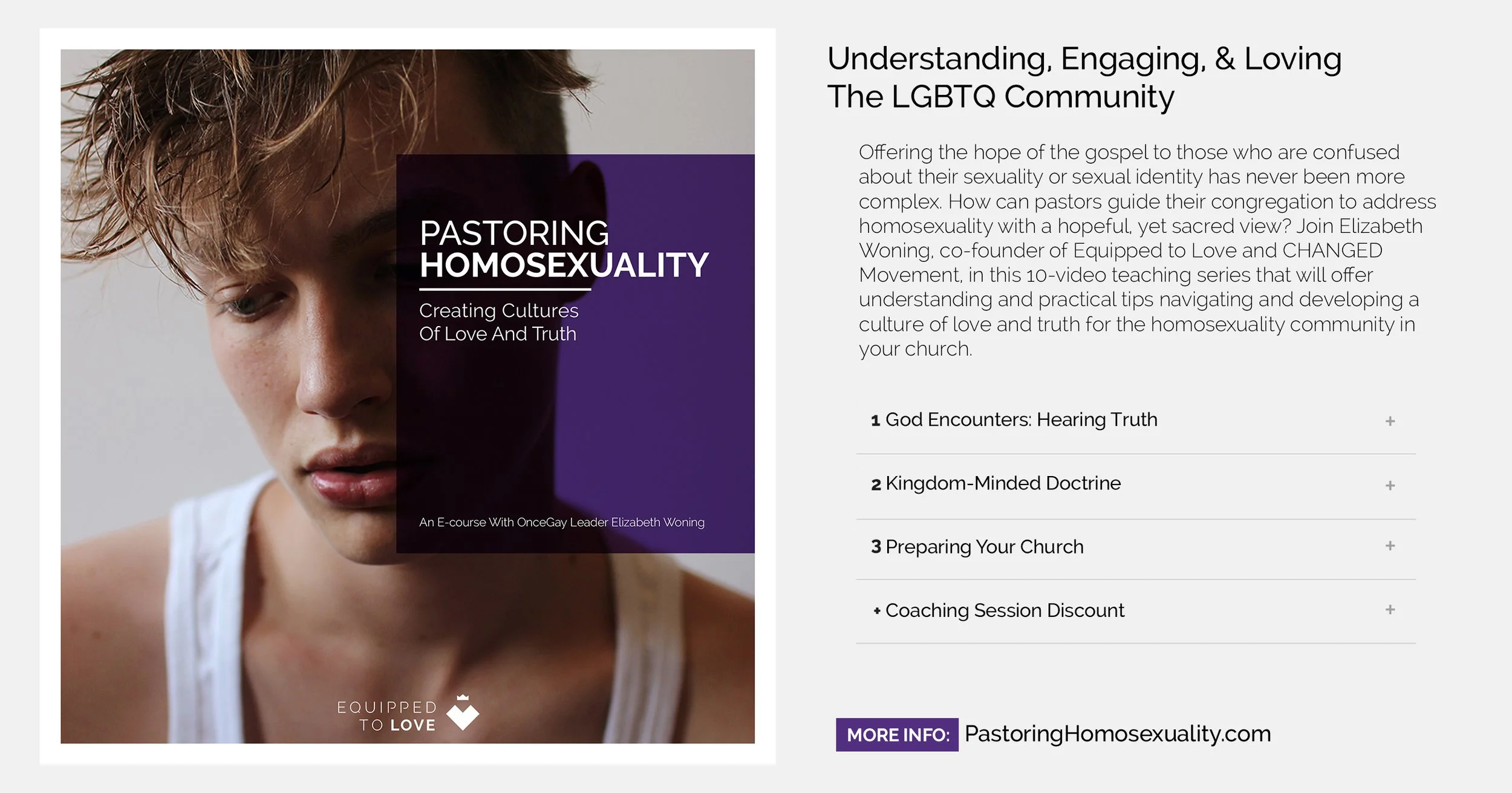 PASTORING
HOMOSEXUALITY

Creating Cultures
Of Love And Truth

An E-course With OnceGay Leader Elizabeth Woning

EQUIPPED
TO LOVE

Understanding, Engaging, & Loving
The LGBTQ Community

Offering the hope of the gospel to those who are confused about their sexuality or sexual identity has never been more complex. How can pastors guide their congregation to address homosexuality with a hopeful, yet sacred view? Join Elizabeth Woning, co-founder of Equipped to Love and CHANGED Movement, in this 10-video teaching series that will offer understanding and practical tips navigating and developing a culture of love and truth for the homosexuality community in your church.

1 God Encounters: Hearing Truth +

2 Kingdom-Minded Doctrine +

3 Preparing Your Church +

+ Coaching Session Discount +

MORE INFO: PastoringHomosexuality.com